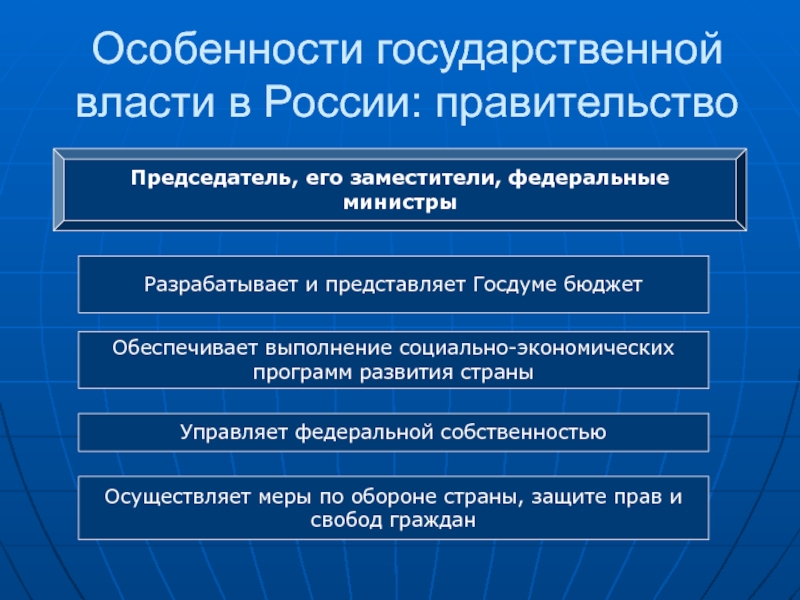 Особенности государственной власти в России: правительство

Председатель, его заместители, федеральные министры

Разрабатывает и представляет Госдуме бюджет

Обеспечивает выполнение социально-экономических программ развития страны

Управляет федеральной собственностью

Осуществляет меры по обороне страны, защите прав и свобод граждан